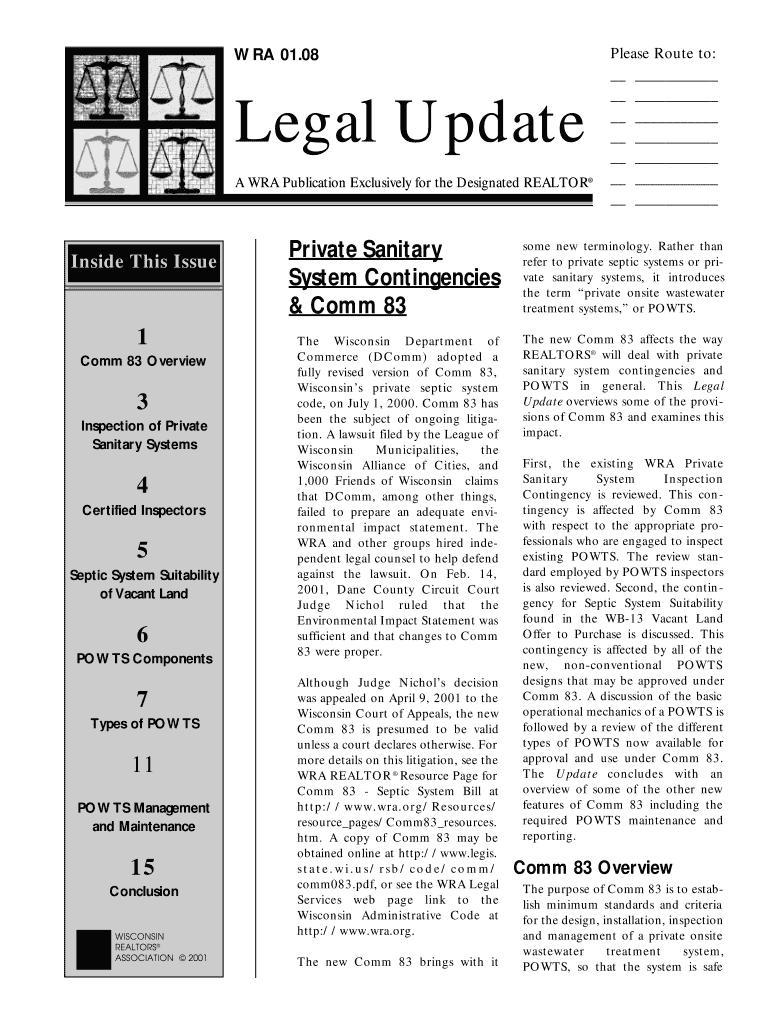 WRA 01.08

Please Route to:

Legal Update

A WRA Publication Exclusively for the Designated REALTOR®

Inside This Issue

1
Comm 83 Overview

3
Inspection of Private Sanitary Systems

4
Certified Inspectors

5
Septic System Suitability of Vacant Land

6
POWTS Components

7
Types of POWTS

11
POWTS Management and Maintenance

15
Conclusion

WISCONSIN REALTORS® ASSOCIATION © 2001

Private Sanitary System Contingencies & Comm 83

The Wisconsin Department of Commerce (DComm) adopted a fully revised version of Comm 83, Wisconsin's private septic system code, on July 1, 2000. Comm 83 has been the subject of ongoing litigation. A lawsuit filed by the League of Wisconsin Municipalities, the Wisconsin Alliance of Cities, and 1,000 Friends of Wisconsin claims that DComm, among other things, failed to prepare an adequate environmental impact statement. The WRA and other groups hired independent legal counsel to help defend against the lawsuit. On Feb. 14, 2001, Dane County Circuit Court Judge Nichol ruled that the Environmental Impact Statement was sufficient and that changes to Comm 83 were proper.

Although Judge Nichol's decision was appealed on April 9, 2001 to the Wisconsin Court of Appeals, the new Comm 83 is presumed to be valid unless a court declares otherwise. For more details on this litigation, see the WRA REALTOR® Resource Page for Comm 83 - Septic System Bill at http://www.wra.org/Resources/resource_pages/Comm83_resources.htm. A copy of Comm 83 may be obtained online at http://www.legis.state.wi.us/rsb/code/comm/comm083.pdf, or see the WRA Legal Services web page link to the Wisconsin Administrative Code at http://www.wra.org.

The new Comm 83 brings with it some new terminology. Rather than refer to private septic systems or private sanitary systems, it introduces the term "private onsite wastewater treatment systems," or POWTS.

The new Comm 83 affects the way REALTORS® will deal with private sanitary system contingencies and POWTS in general. This Legal Update overviews some of the provisions of Comm 83 and examines this impact.

First, the existing WRA Private Sanitary System Inspection Contingency is reviewed. This contingency is affected by Comm 83 with respect to the appropriate professionals who are engaged to inspect existing POWTS. The review standard employed by POWTS inspectors is also reviewed. Second, the contingency for Septic System Suitability found in the WB-13 Vacant Land Offer to Purchase is discussed. This contingency is affected by all of the new, non-conventional POWTS designs that may be approved under Comm 83. A discussion of the basic operational mechanics of a POWTS is followed by a review of the different types of POWTS now available for approval and use under Comm 83. The Update concludes with an overview of some of the other new features of Comm 83 including the required POWTS maintenance and reporting.

Comm 83 Overview

The purpose of Comm 83 is to establish minimum standards and criteria for the design, installation, inspection and management of a private onsite wastewater treatment system, POWTS, so that the system is safe